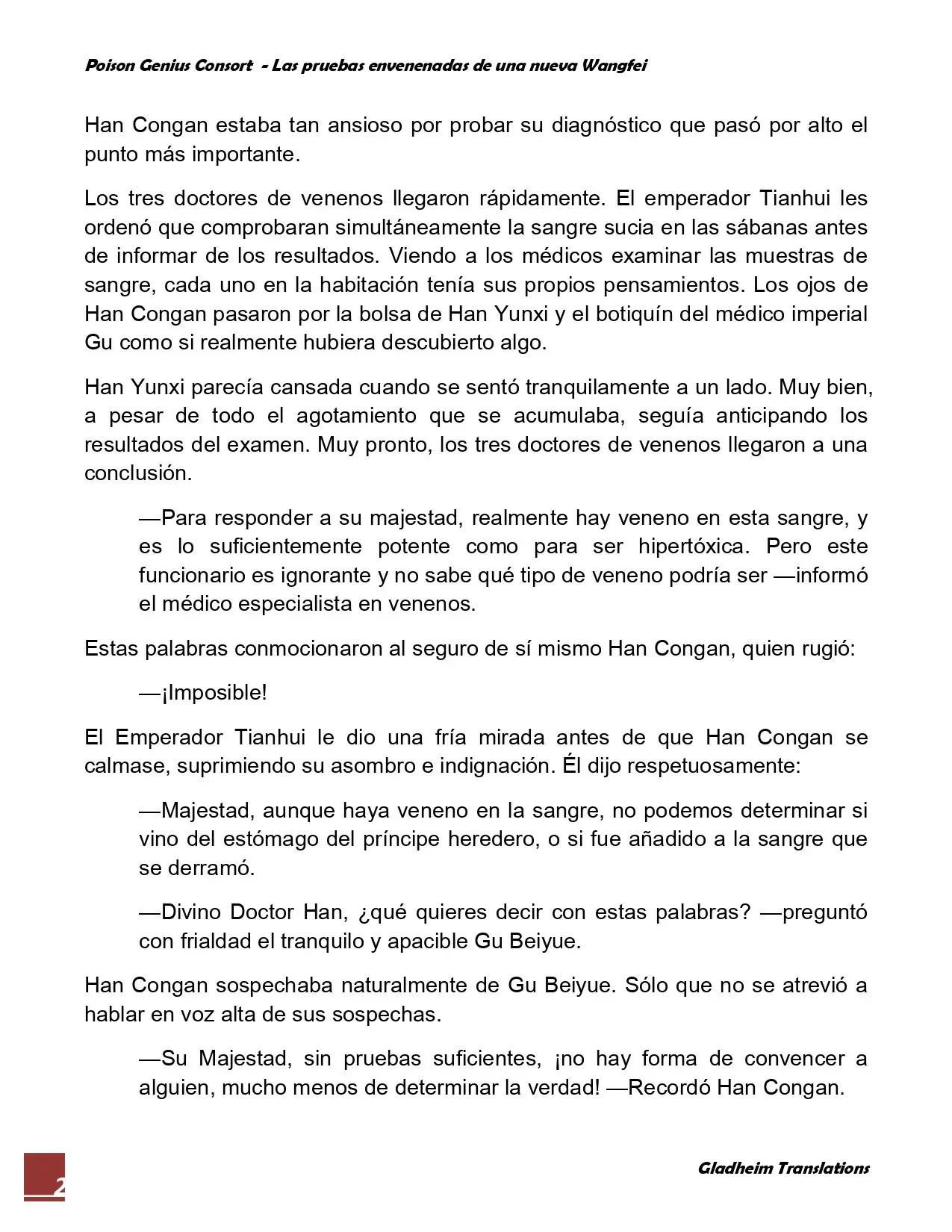 Poison Genius Consort - Las pruebas envenenadas de una nueva Wangfei

Han Congan estaba tan ansioso por probar su diagnóstico que pasó por alto el punto más importante.

Los tres doctores de venenos llegaron rápidamente. El emperador Tianhui les ordenó que comprobaran simultáneamente la sangre sucia en las sábanas antes de informar de los resultados. Viendo a los médicos examinar las muestras de sangre, cada uno en la habitación tenía sus propios pensamientos. Los ojos de Han Congan pasaron por la bolsa de Han Yunxi y el botiquín del médico imperial Gu como si realmente hubiera descubierto algo.

Han Yunxi parecía cansada cuando se sentó tranquilamente a un lado. Muy bien, a pesar de todo el agotamiento que se acumulaba, seguía anticipando los resultados del examen. Muy pronto, los tres doctores de venenos llegaron a una conclusión.

—Para responder a su majestad, realmente hay veneno en esta sangre, y es lo suficientemente potente como para ser hipertóxica. Pero este funcionario es ignorante y no sabe qué tipo de veneno podría ser —informó el médico especialista en venenos.

Estas palabras conmocionaron al seguro de sí mismo Han Congan, quien rugió:

—¡Imposible!

El Emperador Tianhui le dio una fría mirada antes de que Han Congan se calmase, suprimiendo su asombro e indignación. Él dijo respetuosamente:

—Majestad, aunque haya veneno en la sangre, no podemos determinar si vino del estómago del príncipe heredero, o si fue añadido a la sangre que se derramó.

—Divino Doctor Han, ¿qué quieres decir con estas palabras? —preguntó con frialdad el tranquilo y apacible Gu Beiyue.

Han Congan sospechaba naturalmente de Gu Beiyue. Sólo que no se atrevió a hablar en voz alta de sus sospechas.

—Su Majestad, sin pruebas suficientes, ¡no hay forma de convencer a alguien, mucho menos de determinar la verdad! —Recordó Han Congan.

2

Gladheim Translations